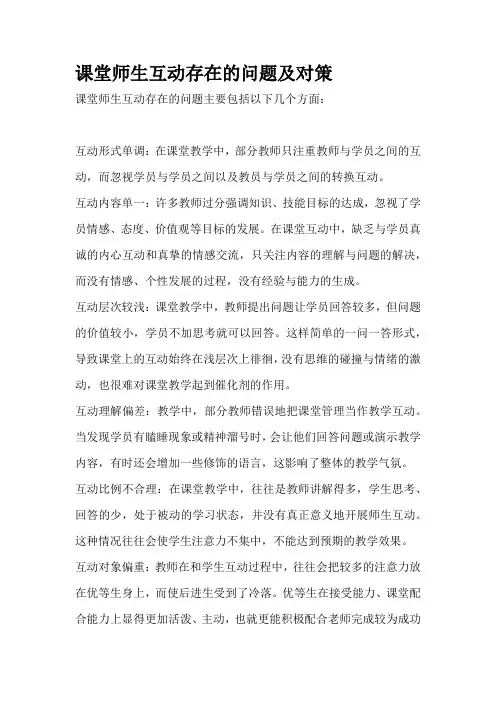 课堂师生互动存在的问题及对策

课堂师生互动存在的问题主要包括以下几个方面：

互动形式单调：在课堂教学中，部分教师只注重教师与学员之间的互动，而忽视学员与学员之间以及教员与学员之间的转换互动。

互动内容单一：许多教师过分强调知识、技能目标的达成，忽视了学员情感、态度、价值观等目标的发展。在课堂互动中，缺乏与学员真诚的内心互动和真挚的情感交流，只关注内容的理解与问题的解决，而没有情感、个性发展的过程，没有经验与能力的生成。

互动层次较浅：课堂教学中，教师提出问题让学员回答较多，但问题的价值较小，学员不加思考就可以回答。这样简单的一问一答形式，导致课堂上的互动始终在浅层次上徘徊，没有思维的碰撞与情绪的激动，也很难对课堂教学起到催化剂的作用。

互动理解偏差：教学中，部分教师错误地把课堂管理当作教学互动。当发现学员有瞌睡现象或精神溜号时，会让他们回答问题或演示教学内容，有时还会增加一些修饰的语言，这影响了整体的教学气氛。

互动比例不合理：在课堂教学中，往往是教师讲解得多，学生思考、回答的少，处于被动的学习状态，并没有真正意义地开展师生互动。这种情况往往会使学生注意力不集中，不能达到预期的教学效果。

互动对象偏重：教师在和学生互动过程中，往往会把较多的注意力放在优等生身上，而使后进生受到了冷落。优等生在接受能力、课堂配合能力上显得更加活泼、主动，也就更能积极配合老师完成较为成功